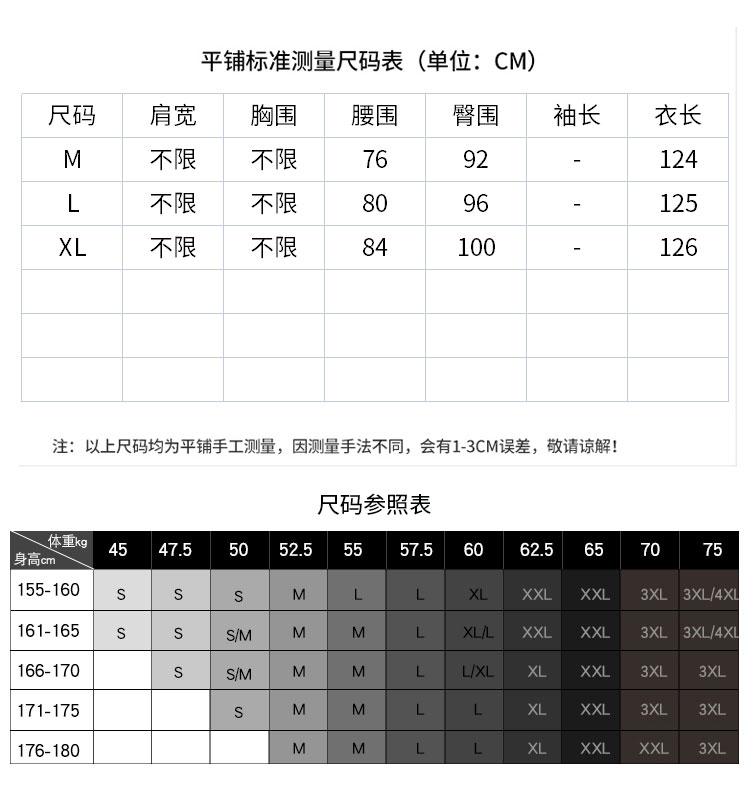 平铺标准测量尺码表（单位：CM）

| 尺码 | 肩宽 | 胸围 | 腰围 | 臀围 | 袖长 | 衣长 |
|---|---|---|---|---|---|---|
| M | 不限 | 不限 | 76 | 92 | - | 124 |
| L | 不限 | 不限 | 80 | 96 | - | 125 |
| XL | 不限 | 不限 | 84 | 100 | - | 126 |
| | | | | | | |
| | | | | | | |
| | | | | | | |

注：以上尺码均为平铺手工测量，因测量手法不同，会有1-3CM误差，敬请谅解！

尺码参照表

| 体重kg 身高cm | 45 | 47.5 | 50 | 52.5 | 55 | 57.5 | 60 | 62.5 | 65 | 70 | 75 |
|---|---|---|---|---|---|---|---|---|---|---|---|
| 155-160 | S | S | S | M | L | L | XL | XXL | XXL | 3XL | 3XL/4XL |
| 161-165 | S | S | S/M | M | M | L | XL/L | XXL | XXL | 3XL | 3XL/4XL |
| 166-170 | | S | S/M | M | M | L | L/XL | XL | XXL | 3XL | 3XL |
| 171-175 | | | S | M | M | L | L | XL | XXL | 3XL | 3XL |
| 176-180 | | | | M | M | L | L | XL | XXL | XXL | 3XL |